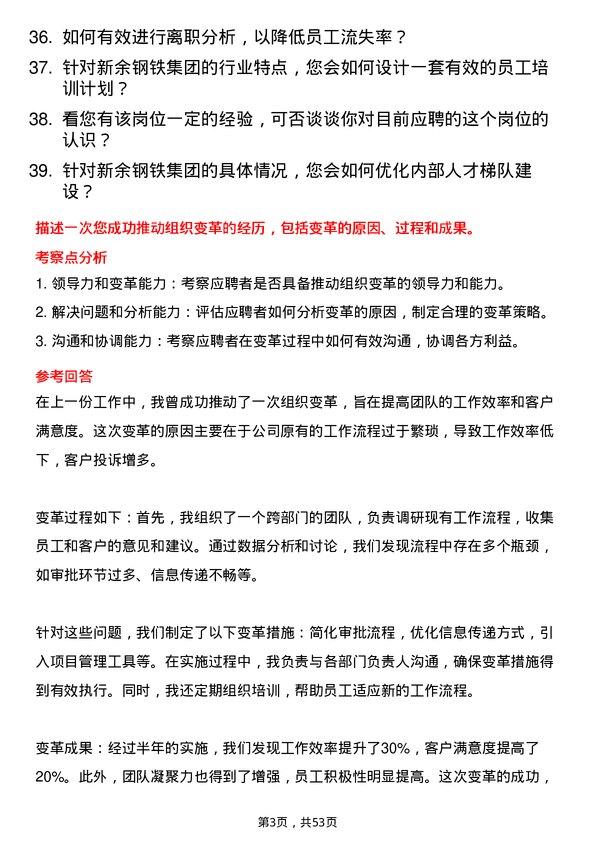 36. 如何有效进行离职分析，以降低员工流失率？

37. 针对新余钢铁集团的行业特点，您会如何设计一套有效的员工培训计划？

38. 看您有该岗位一定的经验，可否谈谈你对目前应聘的这个岗位的认识？

39. 针对新余钢铁集团的具体情况，您会如何优化内部人才梯队建设？

描述一次您成功推动组织变革的经历，包括变革的原因、过程和成果。

考察点分析

1. 领导力和变革能力：考察应聘者是否具备推动组织变革的领导力和能力。

2. 解决问题和分析能力：评估应聘者如何分析变革的原因，制定合理的变革策略。

3. 沟通和协调能力：考察应聘者在变革过程中如何有效沟通，协调各方利益。

参考回答

在上一份工作中，我曾成功推动了一次组织变革，旨在提高团队的工作效率和客户满意度。这次变革的原因主要在于公司原有的工作流程过于繁琐，导致工作效率低下，客户投诉增多。

变革过程如下：首先，我组织了一个跨部门的团队，负责调研现有工作流程，收集员工和客户的意见和建议。通过数据分析和讨论，我们发现流程中存在多个瓶颈，如审批环节过多、信息传递不畅等。

针对这些问题，我们制定了以下变革措施：简化审批流程，优化信息传递方式，引入项目管理工具等。在实施过程中，我负责与各部门负责人沟通，确保变革措施得到有效执行。同时，我还定期组织培训，帮助员工适应新的工作流程。

变革成果：经过半年的实施，我们发现工作效率提升了30%，客户满意度提高了20%。此外，团队凝聚力也得到了增强，员工积极性明显提高。这次变革的成功，

第3页，共53页